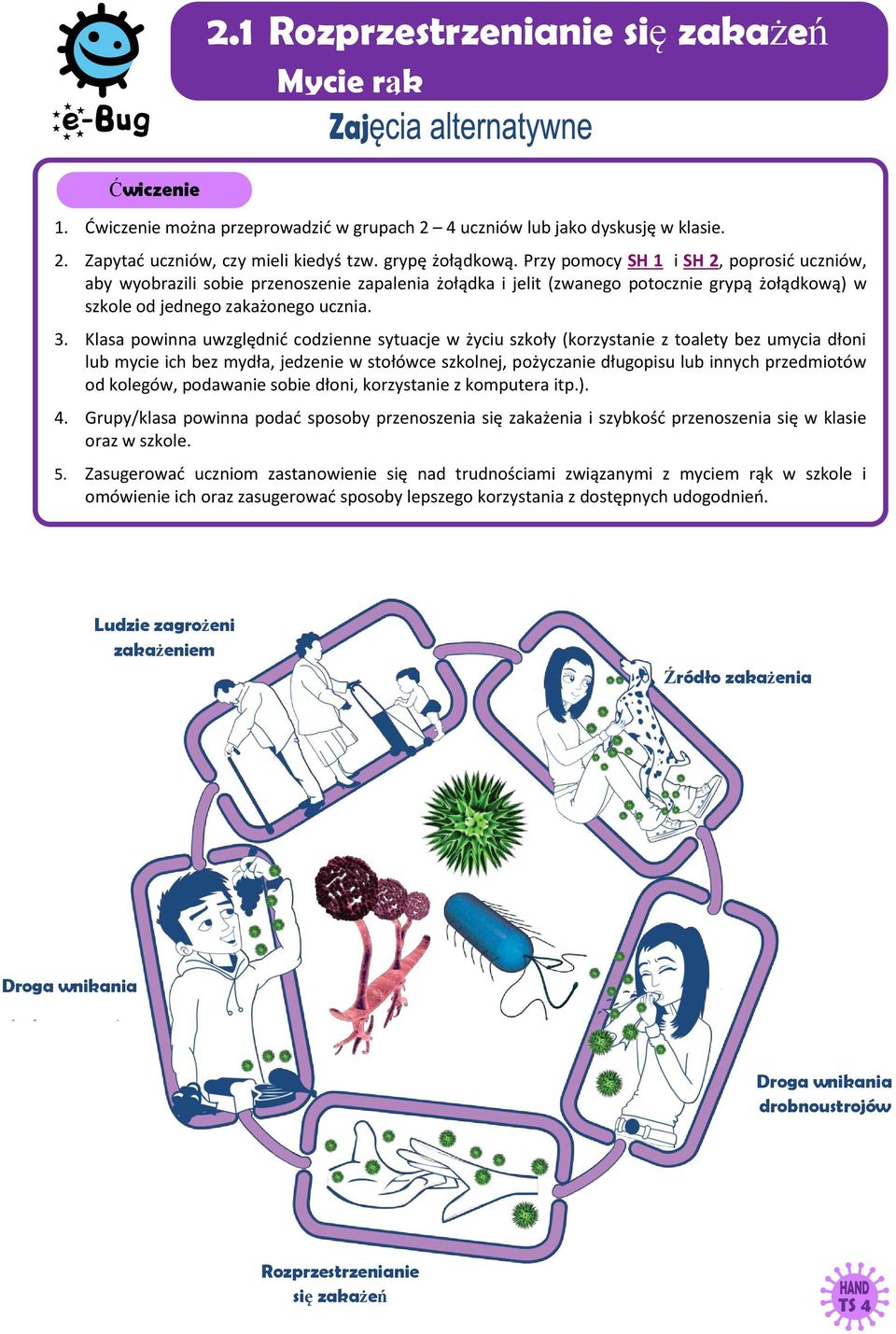 e-Bug

2.1 Rozprzestrzenianie się zakażeń
Mycie rąk

Zajęcia alternatywne

Ćwiczenie

1. Ćwiczenie można przeprowadzić w grupach 2 – 4 uczniów lub jako dyskusję w klasie.

2. Zapytać uczniów, czy mieli kiedyś tzw. grypę żołądkową. Przy pomocy SH 1 i SH 2, poprosić uczniów, aby wyobrazili sobie przenoszenie zapalenia żołądka i jelit (zwanego potocznie grypą żołądkową) w szkole od jednego zakażonego ucznia.

3. Klasa powinna uwzględnić codzienne sytuacje w życiu szkoły (korzystanie z toalety bez umycia dłoni lub mycie ich bez mydła, jedzenie w stołówce szkolnej, pożyczanie długopisu lub innych przedmiotów od kolegów, podawanie sobie dłoni, korzystanie z komputera itp.).

4. Grupy/klasa powinna podać sposoby przenoszenia się zakażenia i szybkość przenoszenia się w klasie oraz w szkole.

5. Zasugerować uczniom zastanowienie się nad trudnościami związanymi z myciem rąk w szkole i omówienie ich oraz zasugerować sposoby lepszego korzystania z dostępnych udogodnień.

Ludzie zagrożeni zakażeniem

Źródło zakażenia

Droga wnikania

Droga wnikania drobnoustrojów

Rozprzestrzenianie się zakażeń

HAND TS 4